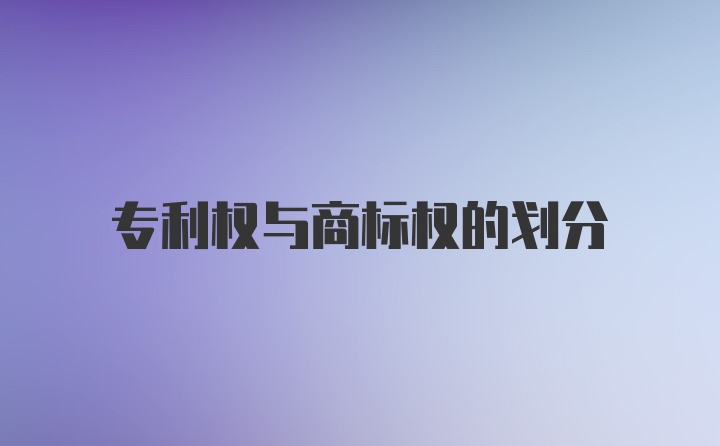 专利权与商标权的划分